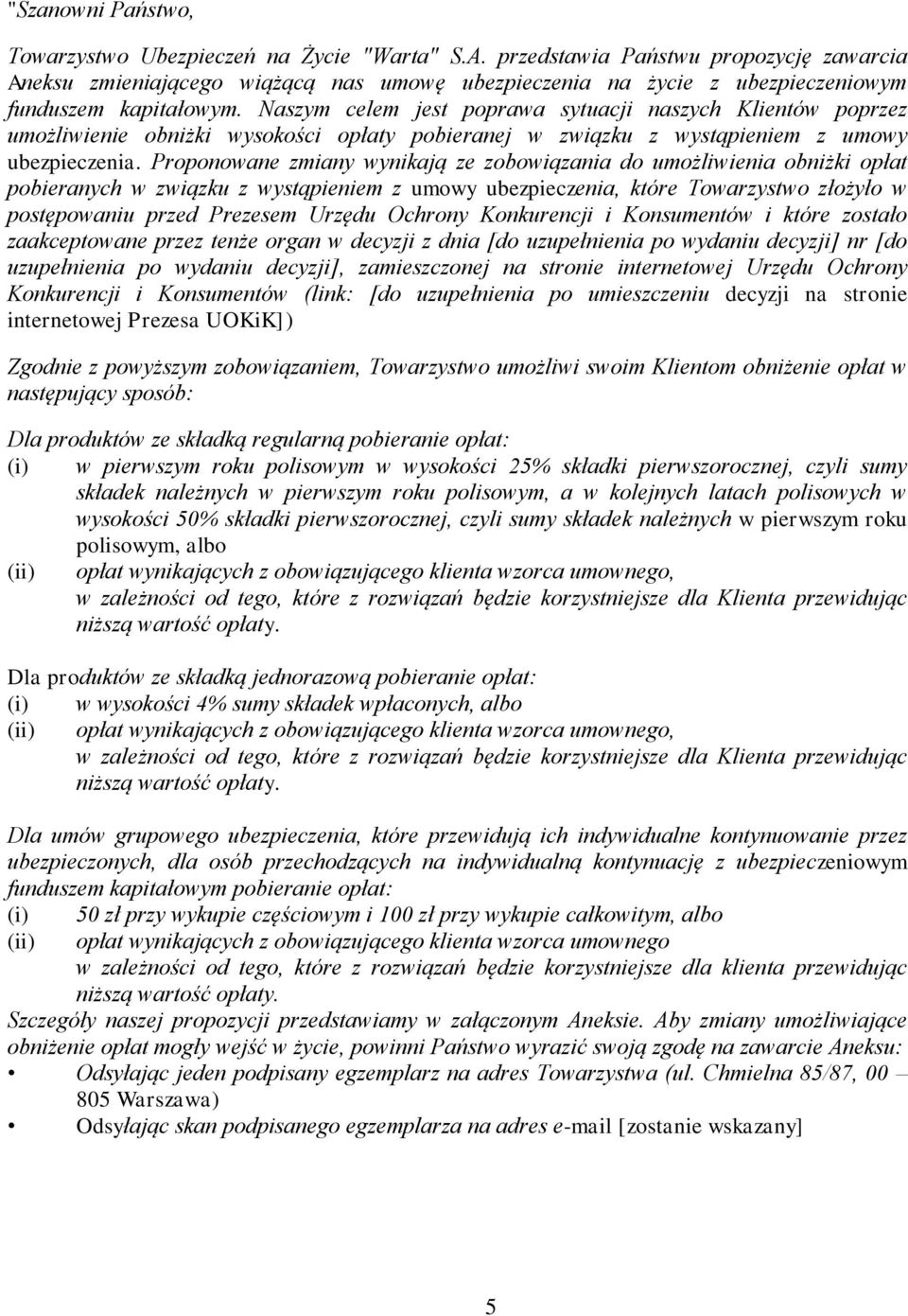 "Szanowni Państwo,

Towarzystwo Ubezpieczeń na Życie "Warta" S.A. przedstawia Państwu propozycję zawarcia Aneksu zmieniającego wiążącą nas umowę ubezpieczenia na życie z ubezpieczeniowym funduszem kapitałowym. Naszym celem jest poprawa sytuacji naszych Klientów poprzez umożliwienie obniżki wysokości opłaty pobieranej w związku z wystąpieniem z umowy ubezpieczenia. Proponowane zmiany wynikają ze zobowiązania do umożliwienia obniżki opłat pobieranych w związku z wystąpieniem z umowy ubezpieczenia, które Towarzystwo złożyło w postępowaniu przed Prezesem Urzędu Ochrony Konkurencji i Konsumentów i które zostało zaakceptowane przez tenże organ w decyzji z dnia [do uzupełnienia po wydaniu decyzji] nr [do uzupełnienia po wydaniu decyzji], zamieszczonej na stronie internetowej Urzędu Ochrony Konkurencji i Konsumentów (link: [do uzupełnienia po umieszczeniu decyzji na stronie internetowej Prezesa UOKiK])

Zgodnie z powyższym zobowiązaniem, Towarzystwo umożliwi swoim Klientom obniżenie opłat w następujący sposób:

Dla produktów ze składką regularną pobieranie opłat:
(i) w pierwszym roku polisowym w wysokości 25% składki pierwszorocznej, czyli sumy składek należnych w pierwszym roku polisowym, a w kolejnych latach polisowych w wysokości 50% składki pierwszorocznej, czyli sumy składek należnych w pierwszym roku polisowym, albo
(ii) opłat wynikających z obowiązującego klienta wzorca umownego, w zależności od tego, które z rozwiązań będzie korzystniejsze dla Klienta przewidując niższą wartość opłaty.

Dla produktów ze składką jednorazową pobieranie opłat:
(i) w wysokości 4% sumy składek wpłaconych, albo
(ii) opłat wynikających z obowiązującego klienta wzorca umownego, w zależności od tego, które z rozwiązań będzie korzystniejsze dla Klienta przewidując niższą wartość opłaty.

Dla umów grupowego ubezpieczenia, które przewidują ich indywidualne kontynuowanie przez ubezpieczonych, dla osób przechodzących na indywidualną kontynuację z ubezpieczeniowym funduszem kapitałowym pobieranie opłat:
(i) 50 zł przy wykupie częściowym i 100 zł przy wykupie całkowitym, albo
(ii) opłat wynikających z obowiązującego klienta wzorca umownego w zależności od tego, które z rozwiązań będzie korzystniejsze dla klienta przewidując niższą wartość opłaty.
Szczegóły naszej propozycji przedstawiamy w załączonym Aneksie. Aby zmiany umożliwiające obniżenie opłat mogły wejść w życie, powinni Państwo wyrazić swoją zgodę na zawarcie Aneksu:
• Odsyłając jeden podpisany egzemplarz na adres Towarzystwa (ul. Chmielna 85/87, 00 – 805 Warszawa)
• Odsyłając skan podpisanego egzemplarza na adres e-mail [zostanie wskazany]

5